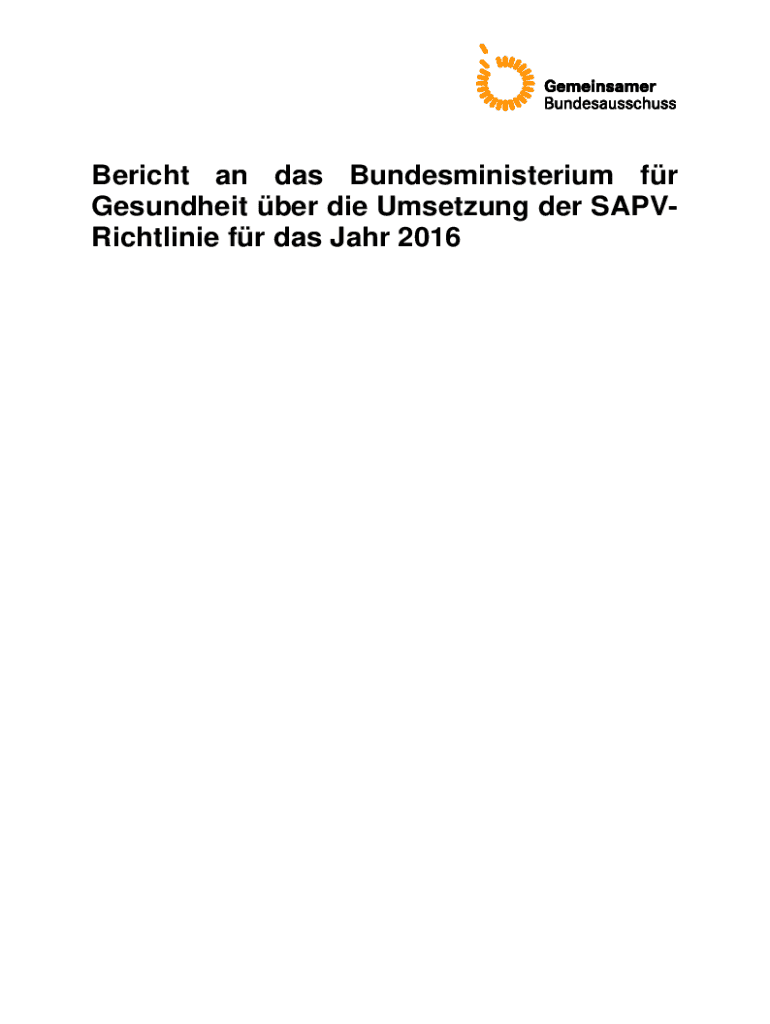 Gemeinsamer
Bundesausschuss

Bericht an das Bundesministerium für Gesundheit über die Umsetzung der SAPV-Richtlinie für das Jahr 2016